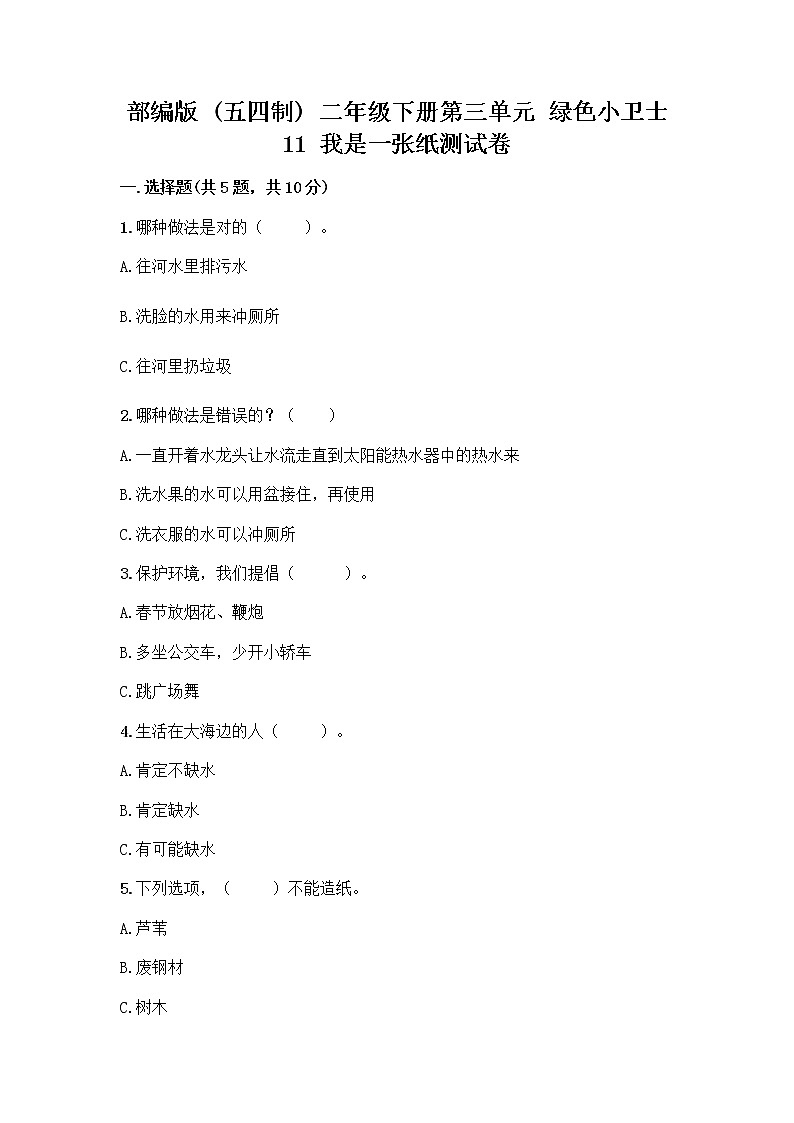 部编版（五四制）二年级下册第三单元 绿色小卫士 11 我是一张纸测试卷

一.选择题(共5题，共10分)

1.哪种做法是对的（　　）。

A.往河水里排污水

B.洗脸的水用来冲厕所

C.往河里扔垃圾

2.哪种做法是错误的？（　　）

A.一直开着水龙头让水流走直到太阳能热水器中的热水来

B.洗水果的水可以用盆接住，再使用

C.洗衣服的水可以冲厕所

3.保护环境，我们提倡（　　）。

A.春节放烟花、鞭炮

B.多坐公交车，少开小轿车

C.跳广场舞

4.生活在大海边的人（　　）。

A.肯定不缺水

B.肯定缺水

C.有可能缺水

5.下列选项，（　　）不能造纸。

A.芦苇

B.废钢材

C.树木